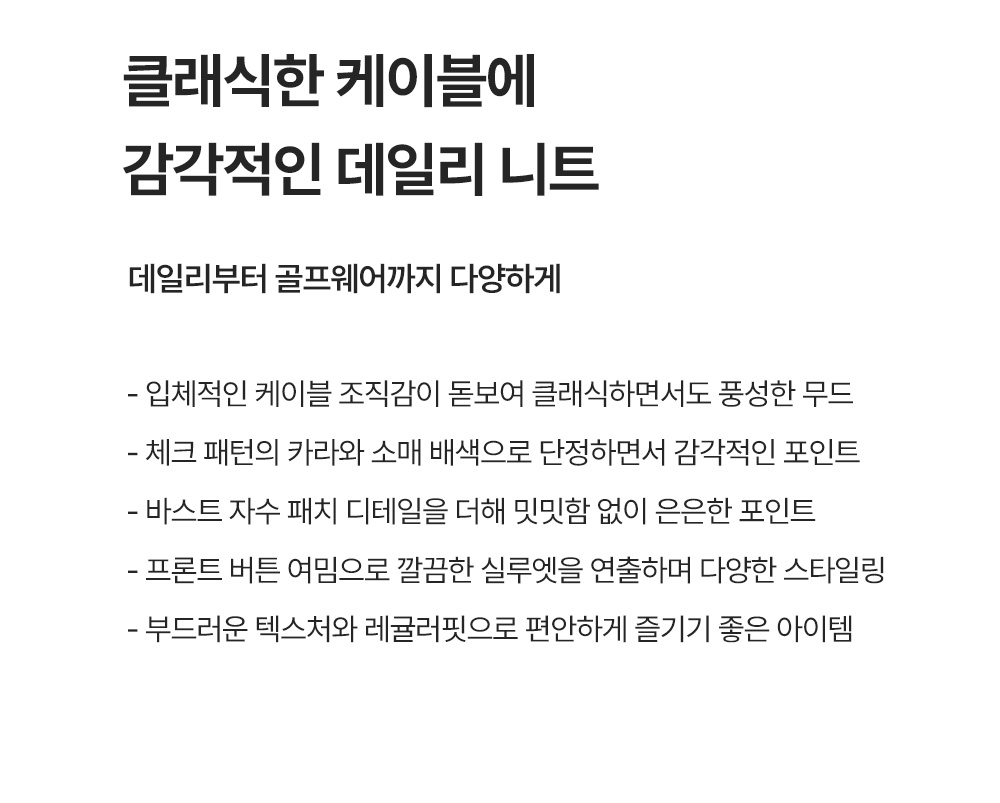 클래식한 케이블에
감각적인 데일리 니트

데일리부터 골프웨어까지 다양하게

- 입체적인 케이블 조직감이 돋보여 클래식하면서도 풍성한 무드
- 체크 패턴의 카라와 소매 배색으로 단정하면서 감각적인 포인트
- 바스트 자수 패치 디테일을 더해 밋밋함 없이 은은한 포인트
- 프론트 버튼 여밈으로 깔끔한 실루엣을 연출하며 다양한 스타일링
- 부드러운 텍스처와 레귤러핏으로 편안하게 즐기기 좋은 아이템